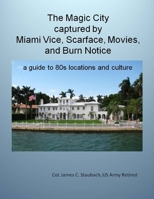 The Magic City captured by Miami Vice, Scarface, Movies, and Burn Notice

a guide to 80s locations and culture

Col. James C. Staubach, US Army Retired